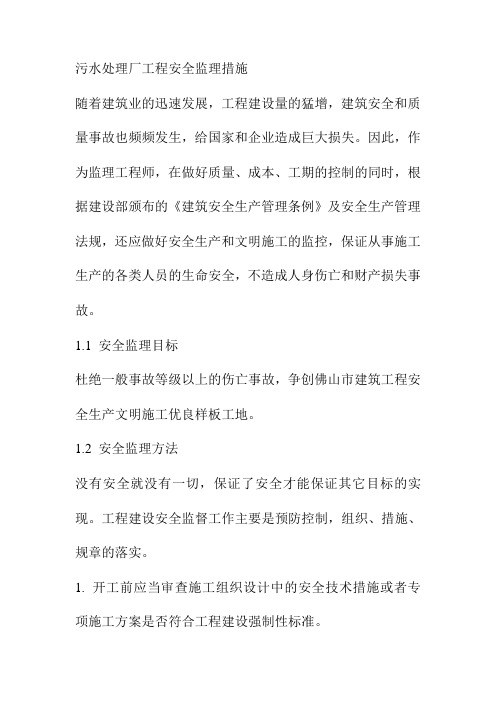 污水处理厂工程安全监理措施

随着建筑业的迅速发展，工程建设量的猛增，建筑安全和质量事故也频频发生，给国家和企业造成巨大损失。因此，作为监理工程师，在做好质量、成本、工期的控制的同时，根据建设部颁布的《建筑安全生产管理条例》及安全生产管理法规，还应做好安全生产和文明施工的监控，保证从事施工生产的各类人员的生命安全，不造成人身伤亡和财产损失事故。

1.1 安全监理目标

杜绝一般事故等级以上的伤亡事故，争创佛山市建筑工程安全生产文明施工优良样板工地。

1.2 安全监理方法

没有安全就没有一切，保证了安全才能保证其它目标的实现。工程建设安全监督工作主要是预防控制，组织、措施、规章的落实。

1. 开工前应当审查施工组织设计中的安全技术措施或者专项施工方案是否符合工程建设强制性标准。